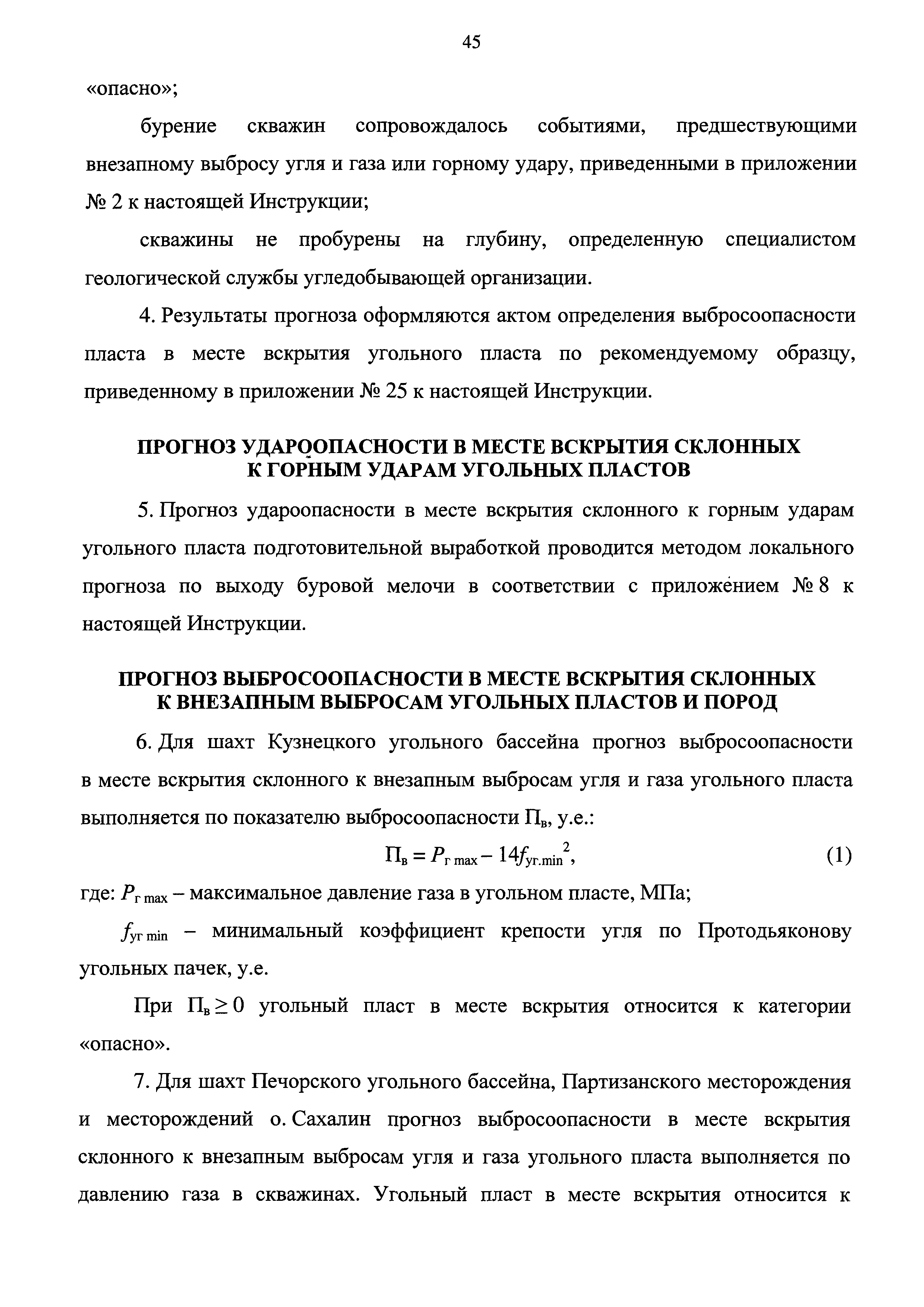 45

«опасно»;

бурение скважин сопровождалось событиями, предшествующими внезапному выбросу угля и газа или горному удару, приведенными в приложении № 2 к настоящей Инструкции;

скважины не пробурены на глубину, определенную специалистом геологической службы угледобывающей организации.

4. Результаты прогноза оформляются актом определения выбросоопасности пласта в месте вскрытия угольного пласта по рекомендуемому образцу, приведенному в приложении № 25 к настоящей Инструкции.

ПРОГНОЗ УДАРООПАСНОСТИ В МЕСТЕ ВСКРЫТИЯ СКЛОННЫХ К ГОРНЫМ УДАРАМ УГОЛЬНЫХ ПЛАСТОВ

5. Прогноз удароопасности в месте вскрытия склонного к горным ударам угольного пласта подготовительной выработкой проводится методом локального прогноза по выходу буровой мелочи в соответствии с приложением № 8 к настоящей Инструкции.

ПРОГНОЗ ВЫБРОСООПАСНОСТИ В МЕСТЕ ВСКРЫТИЯ СКЛОННЫХ К ВНЕЗАПНЫМ ВЫБРОСАМ УГОЛЬНЫХ ПЛАСТОВ И ПОРОД

6. Для шахт Кузнецкого угольного бассейна прогноз выбросоопасности в месте вскрытия склонного к внезапным выбросам угля и газа угольного пласта выполняется по показателю выбросоопасности $П_в$, у.е.:

$П_в = P_{г\,max} - 14f_{уг.min}^2$, (1)

где: $P_{г\,max}$ – максимальное давление газа в угольном пласте, МПа;

$f_{уг\,min}$ – минимальный коэффициент крепости угля по Протодьяконову угольных пачек, у.е.

При $П_в \geq 0$ угольный пласт в месте вскрытия относится к категории «опасно».

7. Для шахт Печорского угольного бассейна, Партизанского месторождения и месторождений о. Сахалин прогноз выбросоопасности в месте вскрытия склонного к внезапным выбросам угля и газа угольного пласта выполняется по давлению газа в скважинах. Угольный пласт в месте вскрытия относится к